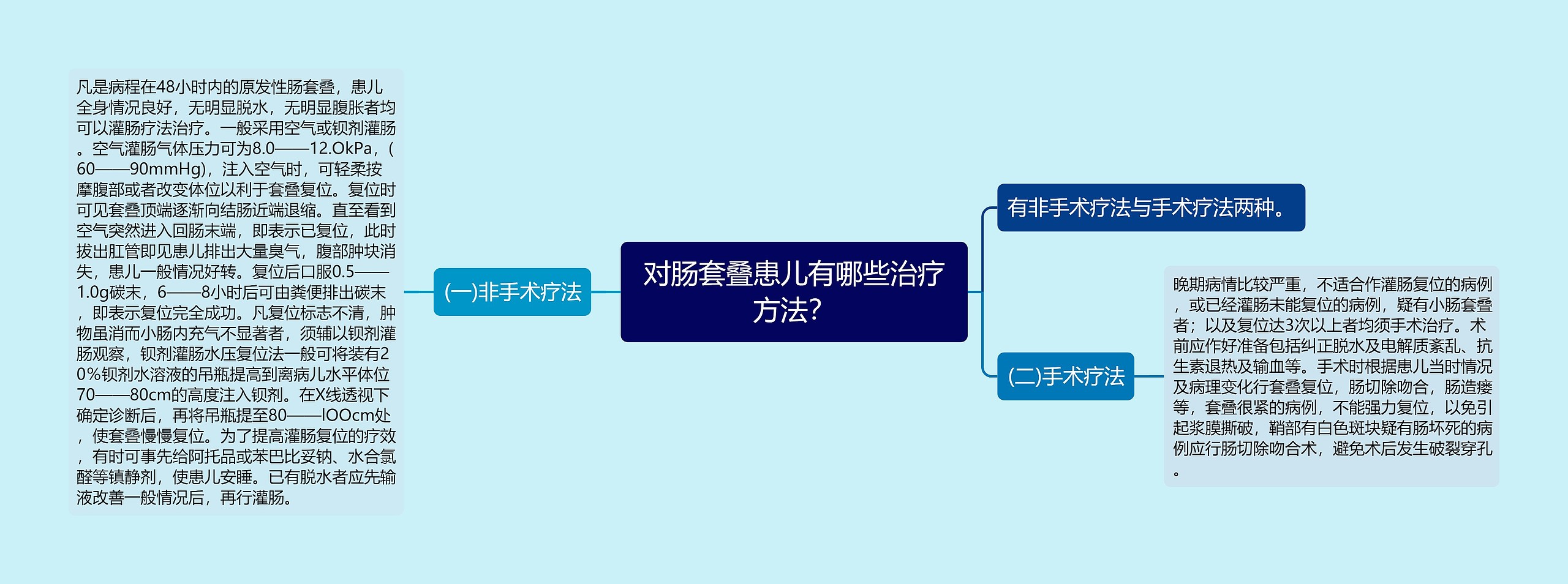 对肠套叠患儿有哪些治疗方法?

有非手术疗法与手术疗法两种。

(一)非手术疗法

凡是病程在48小时内的原发性肠套叠，患儿全身情况良好，无明显脱水，无明显腹胀者均可以灌肠疗法治疗。一般采用空气或钡剂灌肠。空气灌肠气体压力可为8.0——12.OkPa，(60——90mmHg)，注入空气时，可轻柔按摩腹部或者改变体位以利于套叠复位。复位时可见套叠顶端逐渐向结肠近端退缩。直至看到空气突然进入回肠末端，即表示已复位，此时拔出肛管即见患儿排出大量臭气，腹部肿块消失，患儿一般情况好转。复位后口服0.5——1.0g碳末，6——8小时后可由粪便排出碳末，即表示复位完全成功。凡复位标志不清，肿物虽消而小肠内充气不显著者，须辅以钡剂灌肠观察，钡剂灌肠水压复位法一般可将装有20%钡剂水溶液的吊瓶提高到离病儿水平体位70——80cm的高度注入钡剂。在X线透视下确定诊断后，再将吊瓶提至80——lOOcm处，使套叠慢慢复位。为了提高灌肠复位的疗效，有时可事先给阿托品或苯巴比妥钠、水合氯醛等镇静剂，使患儿安睡。已有脱水者应先输液改善一般情况后，再行灌肠。

(二)手术疗法

晚期病情比较严重，不适合作灌肠复位的病例，或已经灌肠未能复位的病例，疑有小肠套叠者；以及复位达3次以上者均须手术治疗。术前应作好准备包括纠正脱水及电解质紊乱、抗生素退热及输血等。手术时根据患儿当时情况及病理变化行套叠复位，肠切除吻合，肠造瘘等，套叠很紧的病例，不能强力复位，以免引起浆膜撕破，鞘部有白色斑块疑有肠坏死的病例应行肠切除吻合术，避免术后发生破裂穿孔。